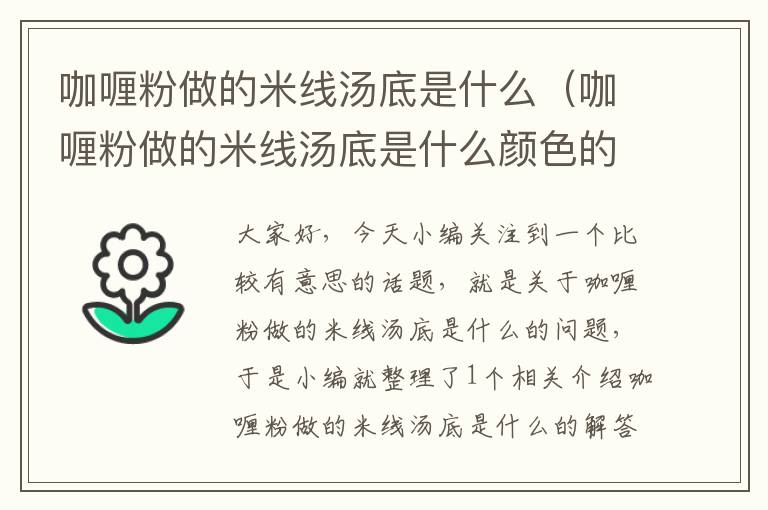 咖喱粉做的米线汤底是什么（咖喱粉做的米线汤底是什么颜色的

大家好，今天小编关注到一个比较有意思的话题，就是关于咖喱粉做的米线汤底是什么的问题，于是小编就整理了1个相关介绍咖喱粉做的米线汤底是什么的解答